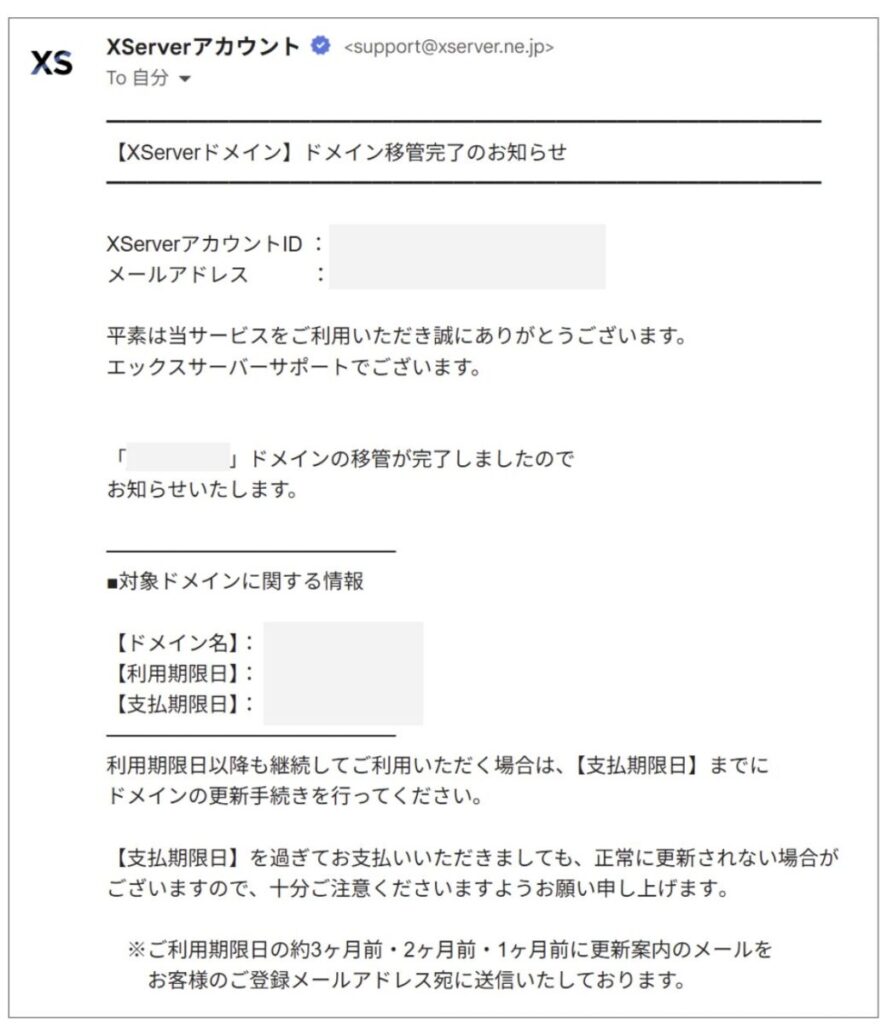 XS

XServerアカウント <support@xserver.ne.jp>
To 自分

【XServerドメイン】ドメイン移管完了のお知らせ

XServerアカウントID ：
メールアドレス ：

平素は当サービスをご利用いただき誠にありがとうございます。
エックスサーバーサポートでございます。

「 」ドメインの移管が完了しましたので
お知らせいたします。

■対象ドメインに関する情報

【ドメイン名】：
【利用期限日】：
【支払期限日】：

利用期限日以降も継続してご利用いただく場合は、【支払期限日】までに
ドメインの更新手続きを行ってください。

【支払期限日】を過ぎてお支払いいただきましても、正常に更新されない場合が
ございますので、十分ご注意くださいますようお願い申し上げます。

※ご利用期限日の約3ヶ月前・2ヶ月前・1ヶ月前に更新案内のメールを
お客様のご登録メールアドレス宛に送信いたしております。